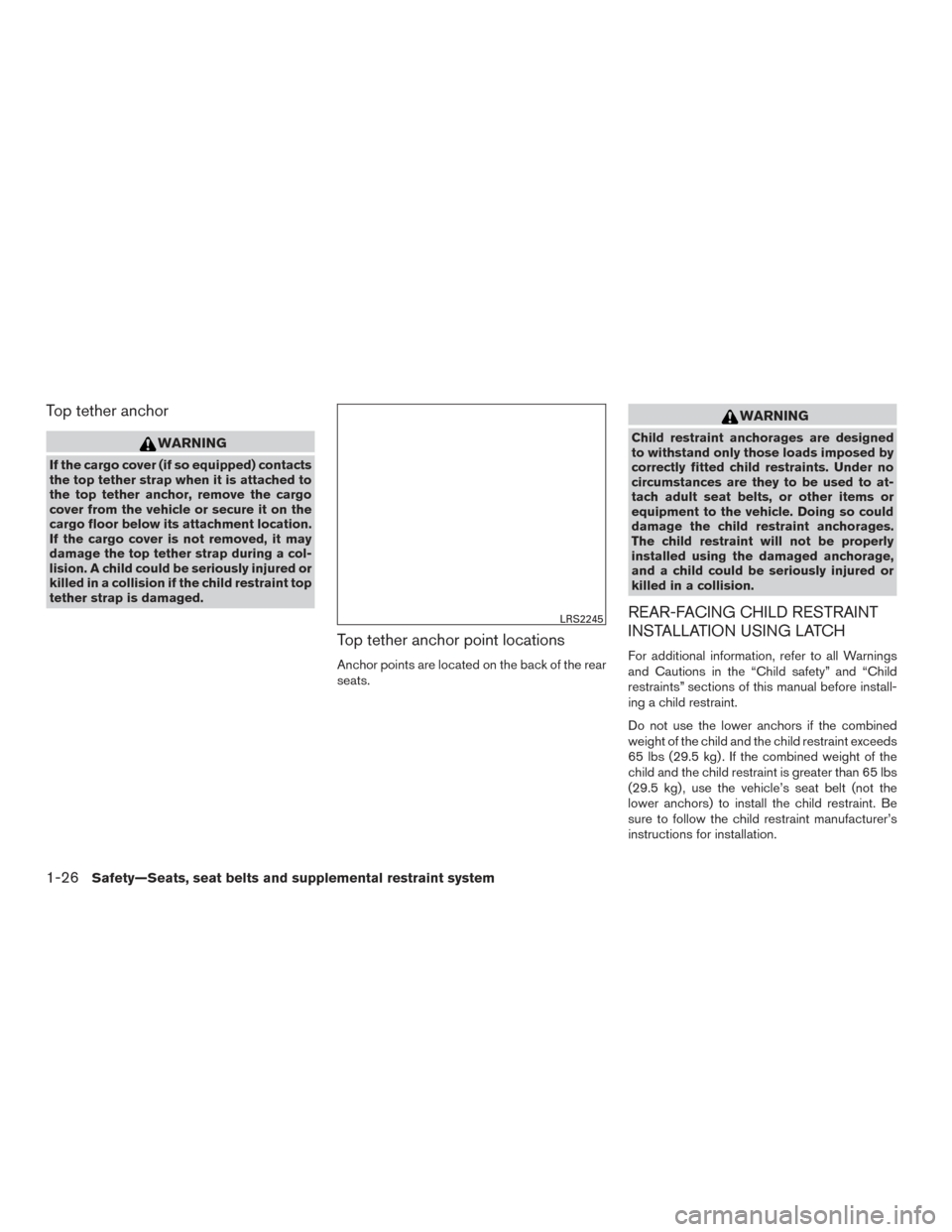 Top tether anchor

WARNING

If the cargo cover (if so equipped) contacts the top tether strap when it is attached to the top tether anchor, remove the cargo cover from the vehicle or secure it on the cargo floor below its attachment location. If the cargo cover is not removed, it may damage the top tether strap during a collision. A child could be seriously injured or killed in a collision if the child restraint top tether strap is damaged.

LRS2245

Top tether anchor point locations

Anchor points are located on the back of the rear seats.

WARNING

Child restraint anchorages are designed to withstand only those loads imposed by correctly fitted child restraints. Under no circumstances are they to be used to attach adult seat belts, or other items or equipment to the vehicle. Doing so could damage the child restraint anchorages. The child restraint will not be properly installed using the damaged anchorage, and a child could be seriously injured or killed in a collision.

REAR-FACING CHILD RESTRAINT INSTALLATION USING LATCH

For additional information, refer to all Warnings and Cautions in the “Child safety” and “Child restraints” sections of this manual before installing a child restraint.

Do not use the lower anchors if the combined weight of the child and the child restraint exceeds 65 lbs (29.5 kg). If the combined weight of the child and the child restraint is greater than 65 lbs (29.5 kg), use the vehicle’s seat belt (not the lower anchors) to install the child restraint. Be sure to follow the child restraint manufacturer’s instructions for installation.

1-26 Safety—Seats, seat belts and supplemental restraint system

carmanualsonline.info